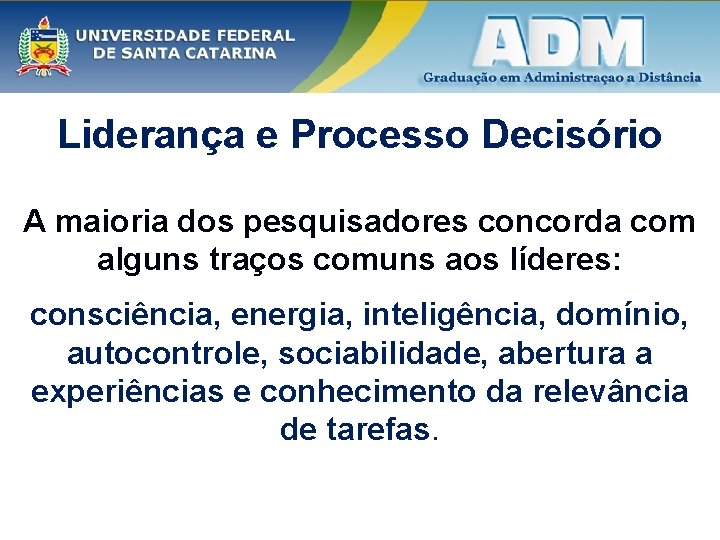 UNIVERSIDADE FEDERAL
DE SANTA CATARINA

ADM
Graduação em Administraçao a Distância

Liderança e Processo Decisório

A maioria dos pesquisadores concorda com alguns traços comuns aos líderes:

consciência, energia, inteligência, domínio, autocontrole, sociabilidade, abertura a experiências e conhecimento da relevância de tarefas.